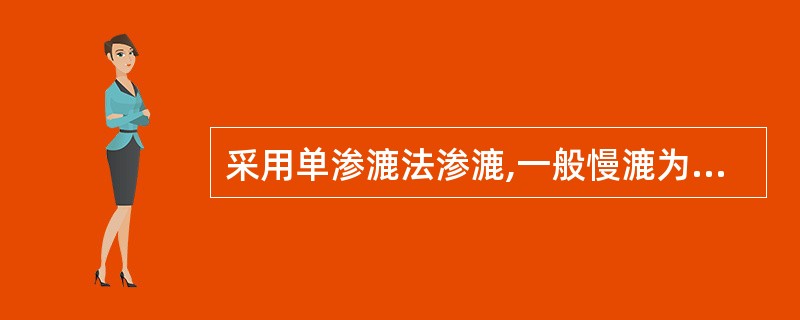 采用单渗漉法渗漉,一般慢漉为...